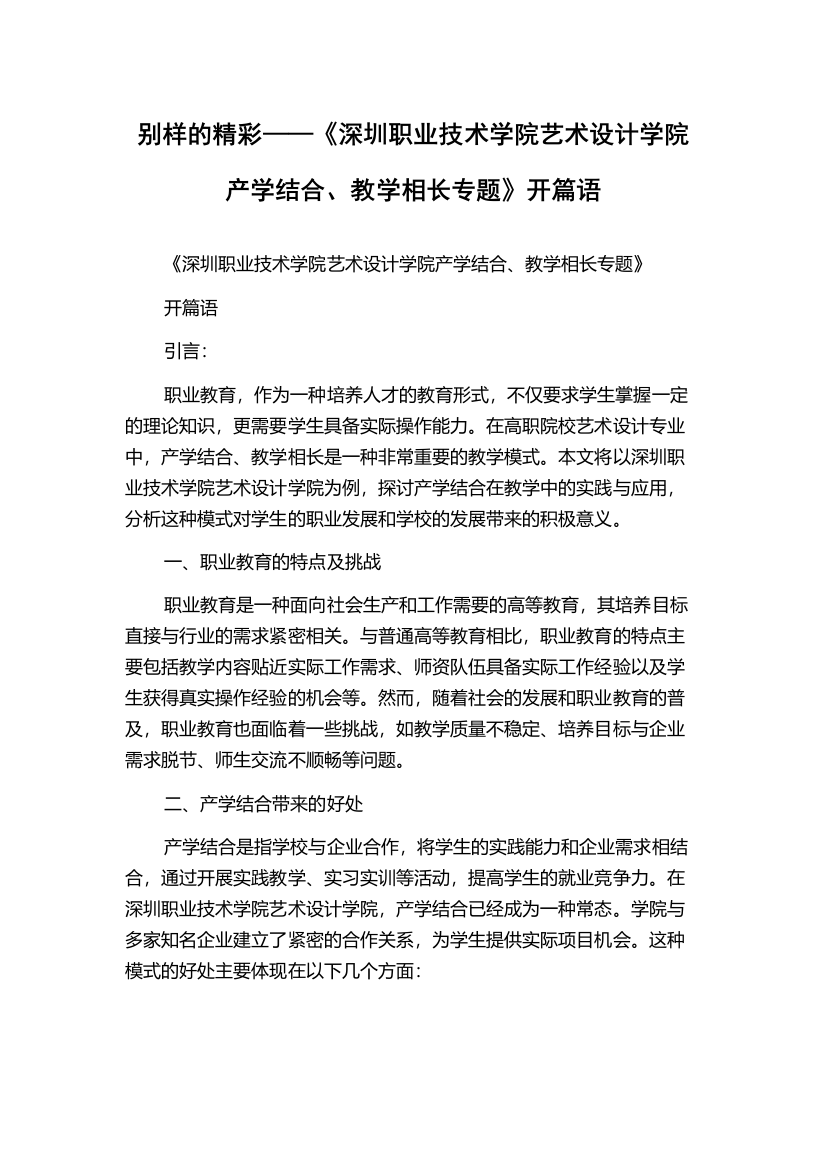 别样的精彩——《深圳职业技术学院艺术设计学院产学结合、教学相长专题》开篇语

《深圳职业技术学院艺术设计学院产学结合、教学相长专题》

开篇语

引言:

职业教育，作为一种培养人才的教育形式，不仅要求学生掌握一定的理论知识，更需要学生具备实际操作能力。在高职院校艺术设计专业中，产学结合、教学相长是一种非常重要的教学模式。本文将以深圳职业技术学院艺术设计学院为例，探讨产学结合在教学中的实践与应用，分析这种模式对学生的职业发展和学校的发展带来的积极意义。

一、职业教育的特点及挑战

职业教育是一种面向社会生产和工作需要的高等教育，其培养目标直接与行业的需求紧密相关。与普通高等教育相比，职业教育的特点主要包括教学内容贴近实际工作需求、师资队伍具备实际工作经验以及学生获得真实操作经验的机会等。然而，随着社会的发展和职业教育的普及，职业教育也面临着一些挑战，如教学质量不稳定、培养目标与企业需求脱节、师生交流不顺畅等问题。

二、产学结合带来的好处

产学结合是指学校与企业合作，将学生的实践能力和企业需求相结合，通过开展实践教学、实习实训等活动，提高学生的就业竞争力。在深圳职业技术学院艺术设计学院，产学结合已经成为一种常态。学院与多家知名企业建立了紧密的合作关系，为学生提供实际项目机会。这种模式的好处主要体现在以下几个方面: